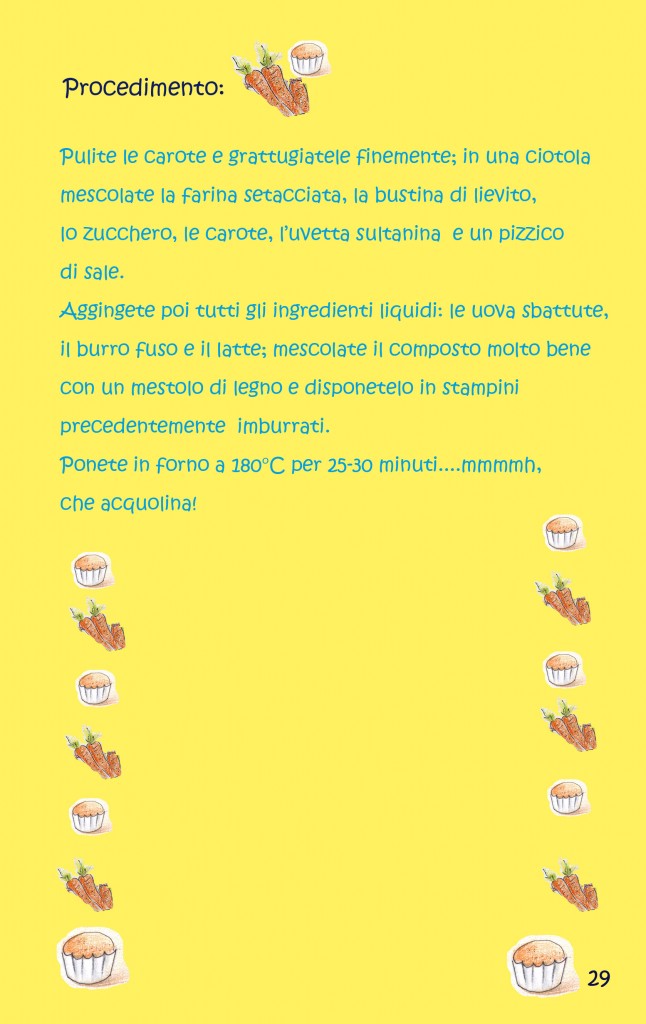 Procedimento:

Pulite le carote e grattugiatele finemente; in una ciotola mescolate la farina setacciata, la bustina di lievito, lo zucchero, le carote, l'uvetta sultanina e un pizzico di sale.
Aggingete poi tutti gli ingredienti liquidi: le uova sbattute, il burro fuso e il latte; mescolate il composto molto bene con un mestolo di legno e disponetelo in stampini precedentemente imburrati.
Ponete in forno a 180°C per 25-30 minuti....mmmmh, che acquolina!

29